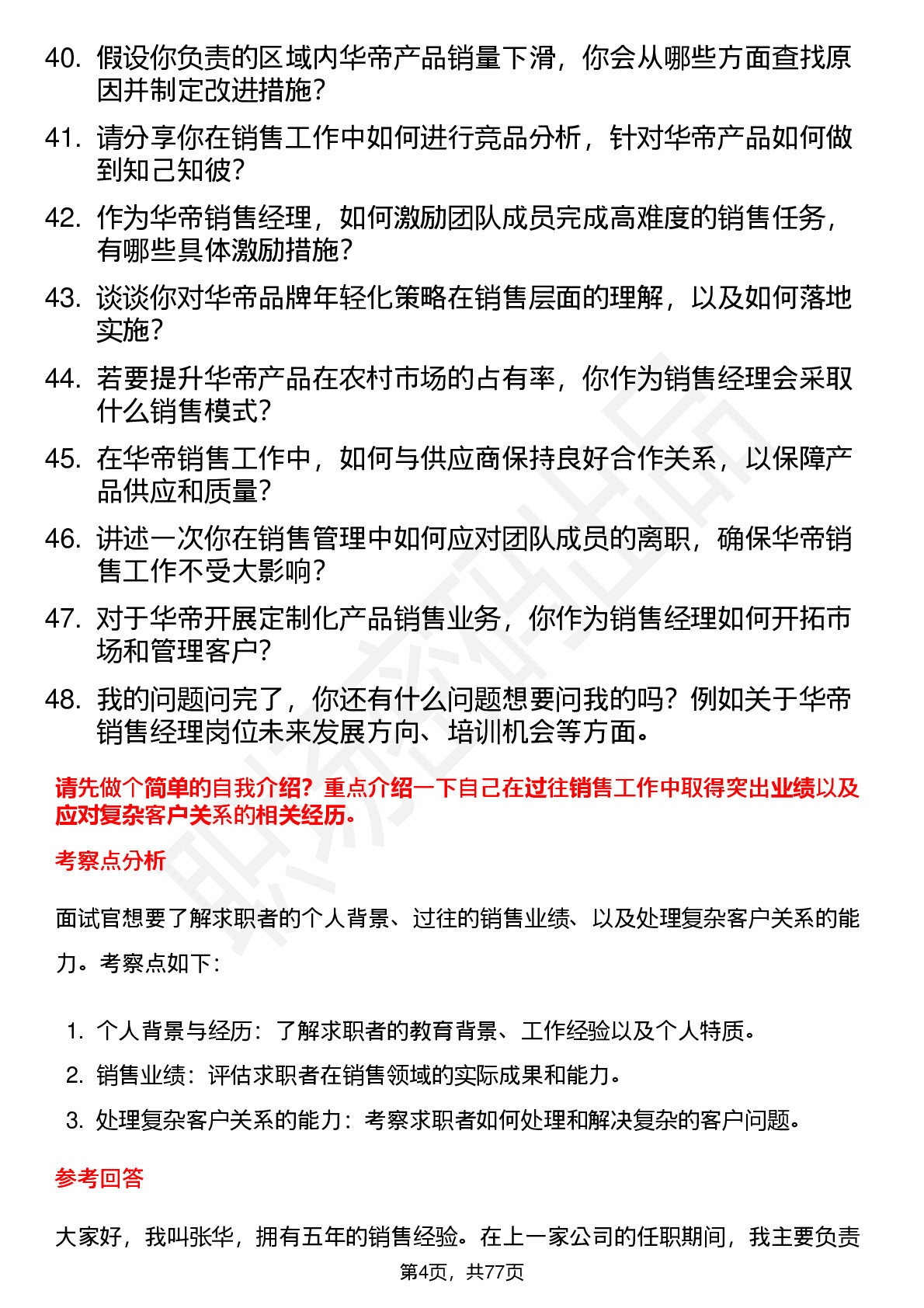 40. 假设你负责的区域内华帝产品销量下滑，你会从哪些方面查找原因并制定改进措施？

41. 请分享你在销售工作中如何进行竞品分析，针对华帝产品如何做到知己知彼？

42. 作为华帝销售经理，如何激励团队成员完成高难度的销售任务，有哪些具体激励措施？

43. 谈谈你对华帝品牌年轻化策略在销售层面的理解，以及如何落地实施？

44. 若要提升华帝产品在农村市场的占有率，你作为销售经理会采取什么销售模式？

45. 在华帝销售工作中，如何与供应商保持良好合作关系，以保障产品供应和质量？

46. 讲述一次你在销售管理中如何应对团队成员的离职，确保华帝销售工作不受大影响？

47. 对于华帝开展定制化产品销售业务，你作为销售经理如何开拓市场和管理客户？

48. 我的问题问完了，你还有什么问题想要问我的吗？例如关于华帝销售经理岗位未来发展方向、培训机会等方面。

请先做个简单的自我介绍？重点介绍一下自己在过往销售工作中取得突出业绩以及应对复杂客户关系的相关经历。

考察点分析

面试官想要了解求职者的个人背景、过往的销售业绩、以及处理复杂客户关系的能力。考察点如下：

1. 个人背景与经历：了解求职者的教育背景、工作经验以及个人特质。
2. 销售业绩：评估求职者在销售领域的实际成果和能力。
3. 处理复杂客户关系的能力：考察求职者如何处理和解决复杂的客户问题。

参考回答

大家好，我叫张华，拥有五年的销售经验。在上一家公司的任职期间，我主要负责

第4页，共77页